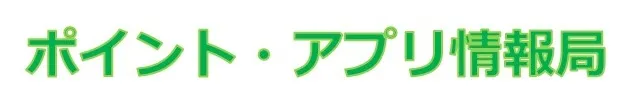 ポイント・アプリ情報局